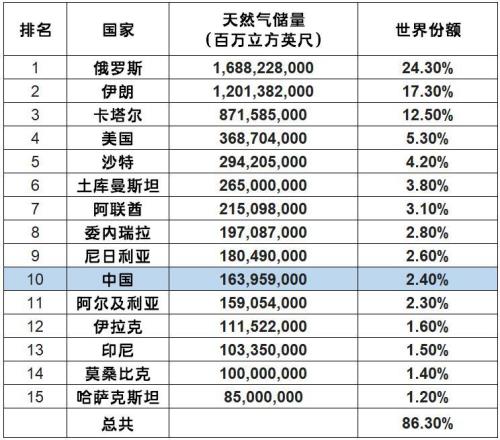 | 排名 | 国家 | 天然气储量（百万立方英尺） | 世界份额 |
|---|---|---|---|
| 1 | 俄罗斯 | 1,688,228,000 | 24.30% |
| 2 | 伊朗 | 1,201,382,000 | 17.30% |
| 3 | 卡塔尔 | 871,585,000 | 12.50% |
| 4 | 美国 | 368,704,000 | 5.30% |
| 5 | 沙特 | 294,205,000 | 4.20% |
| 6 | 土库曼斯坦 | 265,000,000 | 3.80% |
| 7 | 阿联酋 | 215,098,000 | 3.10% |
| 8 | 委内瑞拉 | 197,087,000 | 2.80% |
| 9 | 尼日利亚 | 180,490,000 | 2.60% |
| 10 | 中国 | 163,959,000 | 2.40% |
| 11 | 阿尔及利亚 | 159,054,000 | 2.30% |
| 12 | 伊拉克 | 111,522,000 | 1.60% |
| 13 | 印尼 | 103,350,000 | 1.50% |
| 14 | 莫桑比克 | 100,000,000 | 1.40% |
| 15 | 哈萨克斯坦 | 85,000,000 | 1.20% |
|  | 总共 |  | 86.30% |